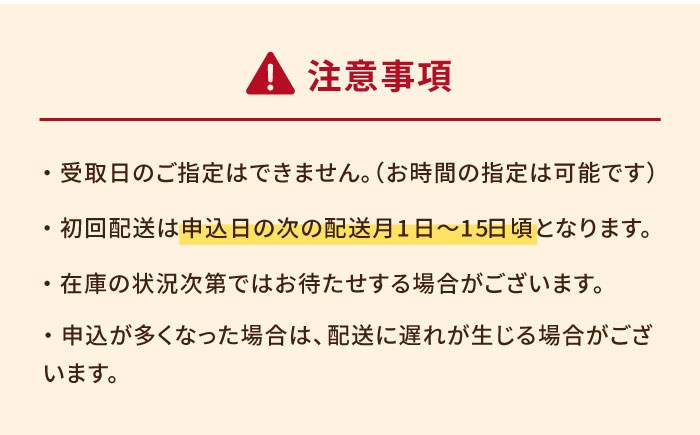 注意事項

・受取日のご指定はできません。(お時間の指定は可能です)

・初回配送は申込日の次の配送月１日～15日頃となります。

・在庫の状況次第ではお待たせする場合がございます。

・申込が多くなった場合は、配送に遅れが生じる場合がございます。